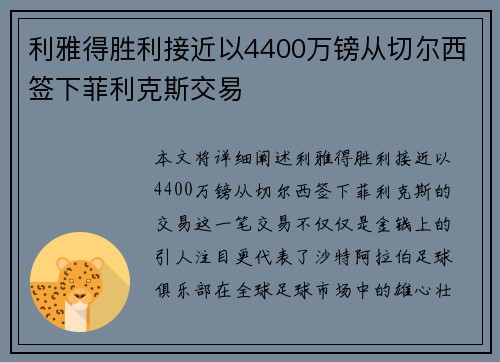 利雅得胜利接近以4400万镑从切尔西签下菲利克斯交易

本文将详细阐述利雅得胜利接近以4400万镑从切尔西签下菲利克斯的交易这一笔交易不仅仅是金钱上的引人注目更代表了沙特阿拉伯足球俱乐部在全球足球市场中的雄心壮